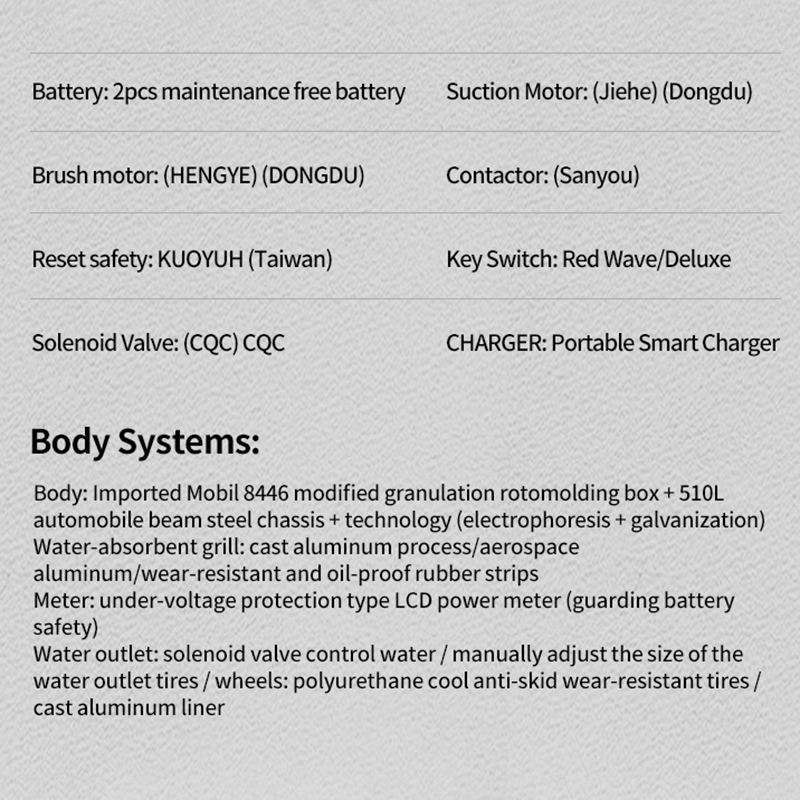 | | |
|---|---|
| Battery: 2pcs maintenance free battery | Suction Motor: (Jiehe) (Dongdu) |
| Brush motor: (HENGYE) (DONGDU) | Contactor: (Sanyou) |
| Reset safety: KUOYUH (Taiwan) | Key Switch: Red Wave/Deluxe |
| Solenoid Valve: (CQC) CQC | CHARGER: Portable Smart Charger |

Body Systems:

Body: Imported Mobil 8446 modified granulation rotomolding box + 510L automobile beam steel chassis + technology (electrophoresis + galvanization)
Water-absorbent grill: cast aluminum process/aerospace aluminum/wear-resistant and oil-proof rubber strips
Meter: under-voltage protection type LCD power meter (guarding battery safety)
Water outlet: solenoid valve control water / manually adjust the size of the water outlet tires / wheels: polyurethane cool anti-skid wear-resistant tires / cast aluminum liner